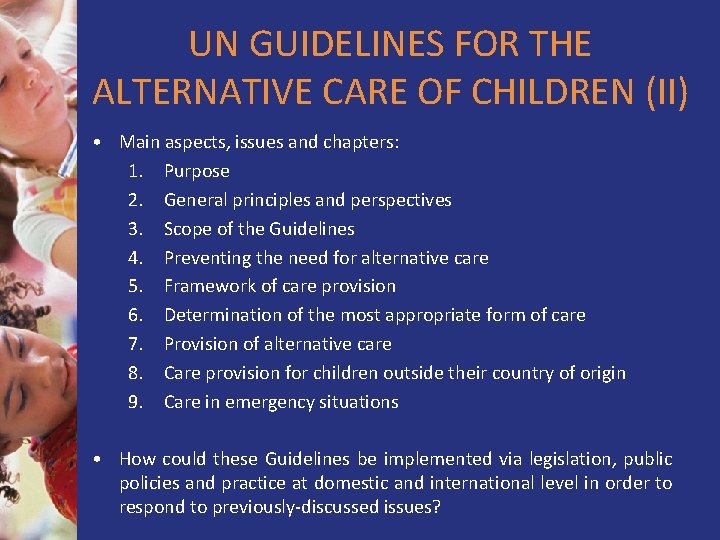 UN GUIDELINES FOR THE ALTERNATIVE CARE OF CHILDREN (II)

• Main aspects, issues and chapters:
1. Purpose
2. General principles and perspectives
3. Scope of the Guidelines
4. Preventing the need for alternative care
5. Framework of care provision
6. Determination of the most appropriate form of care
7. Provision of alternative care
8. Care provision for children outside their country of origin
9. Care in emergency situations

• How could these Guidelines be implemented via legislation, public policies and practice at domestic and international level in order to respond to previously-discussed issues?